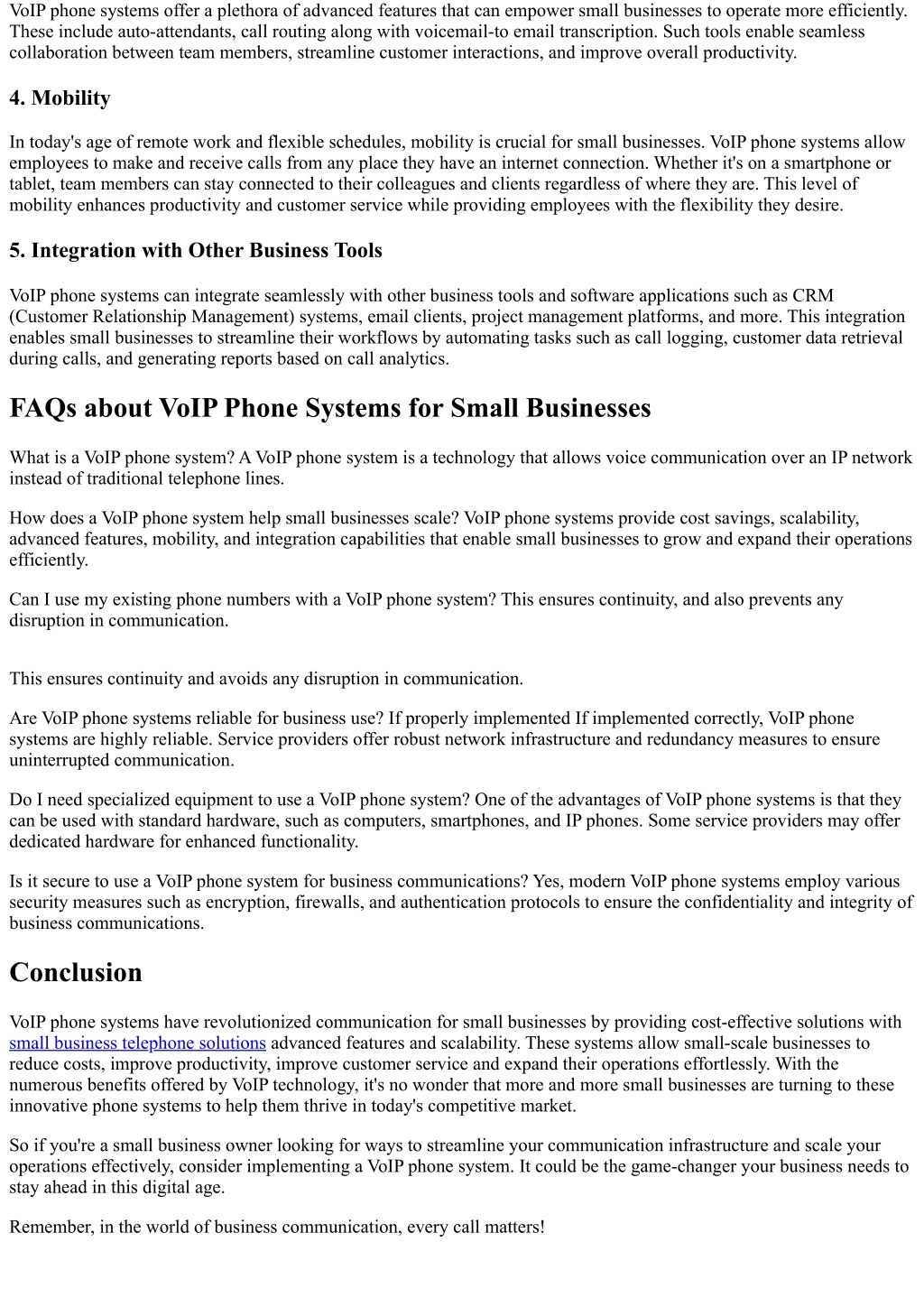 VoIP phone systems offer a plethora of advanced features that can empower small businesses to operate more efficiently. These include auto-attendants, call routing along with voicemail-to email transcription. Such tools enable seamless collaboration between team members, streamline customer interactions, and improve overall productivity.

4. Mobility

In today's age of remote work and flexible schedules, mobility is crucial for small businesses. VoIP phone systems allow employees to make and receive calls from any place they have an internet connection. Whether it's on a smartphone or tablet, team members can stay connected to their colleagues and clients regardless of where they are. This level of mobility enhances productivity and customer service while providing employees with the flexibility they desire.

5. Integration with Other Business Tools

VoIP phone systems can integrate seamlessly with other business tools and software applications such as CRM (Customer Relationship Management) systems, email clients, project management platforms, and more. This integration enables small businesses to streamline their workflows by automating tasks such as call logging, customer data retrieval during calls, and generating reports based on call analytics.

FAQs about VoIP Phone Systems for Small Businesses

What is a VoIP phone system? A VoIP phone system is a technology that allows voice communication over an IP network instead of traditional telephone lines.

How does a VoIP phone system help small businesses scale? VoIP phone systems provide cost savings, scalability, advanced features, mobility, and integration capabilities that enable small businesses to grow and expand their operations efficiently.

Can I use my existing phone numbers with a VoIP phone system? This ensures continuity, and also prevents any disruption in communication.

This ensures continuity and avoids any disruption in communication.

Are VoIP phone systems reliable for business use? If properly implemented If implemented correctly, VoIP phone systems are highly reliable. Service providers offer robust network infrastructure and redundancy measures to ensure uninterrupted communication.

Do I need specialized equipment to use a VoIP phone system? One of the advantages of VoIP phone systems is that they can be used with standard hardware, such as computers, smartphones, and IP phones. Some service providers may offer dedicated hardware for enhanced functionality.

Is it secure to use a VoIP phone system for business communications? Yes, modern VoIP phone systems employ various security measures such as encryption, firewalls, and authentication protocols to ensure the confidentiality and integrity of business communications.

Conclusion

VoIP phone systems have revolutionized communication for small businesses by providing cost-effective solutions with small business telephone solutions advanced features and scalability. These systems allow small-scale businesses to reduce costs, improve productivity, improve customer service and expand their operations effortlessly. With the numerous benefits offered by VoIP technology, it's no wonder that more and more small businesses are turning to these innovative phone systems to help them thrive in today's competitive market.

So if you're a small business owner looking for ways to streamline your communication infrastructure and scale your operations effectively, consider implementing a VoIP phone system. It could be the game-changer your business needs to stay ahead in this digital age.

Remember, in the world of business communication, every call matters!